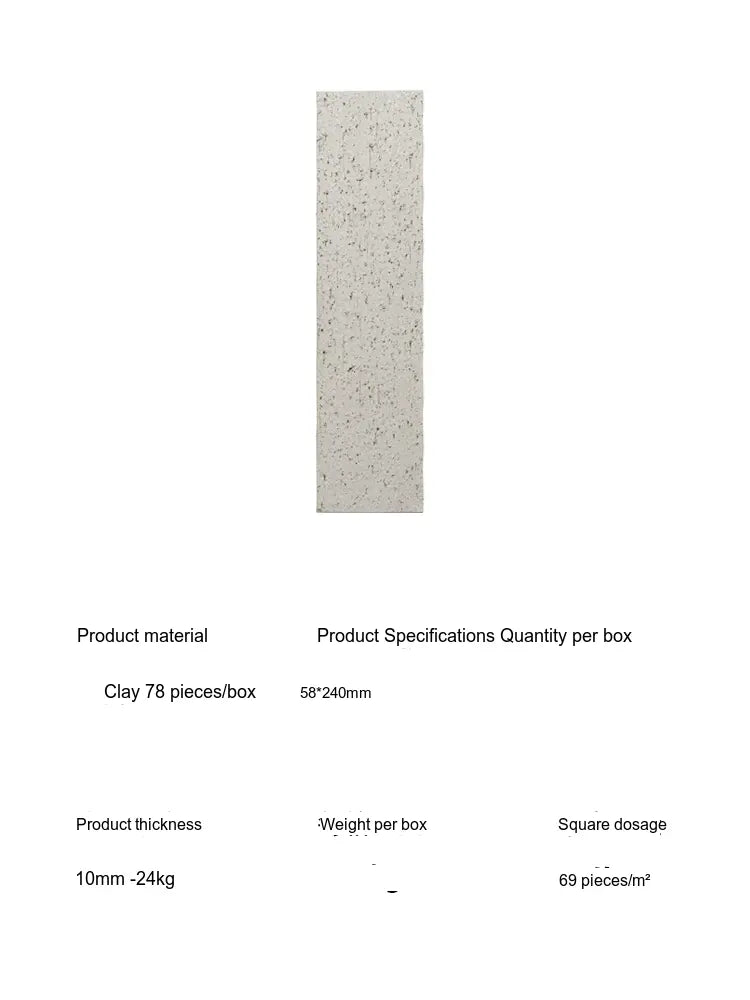 Product material

Product Specifications Quantity per box

Clay 78 pieces/box

58*240mm

Product thickness

Weight per box

Square dosage

10mm -24kg

69 pieces/m²